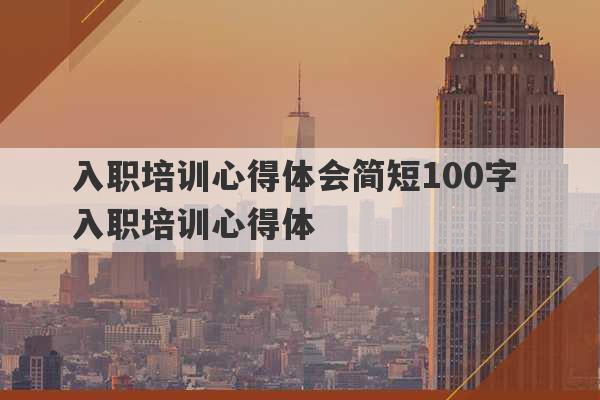 入职培训心得体会简短100字
入职培训心得体